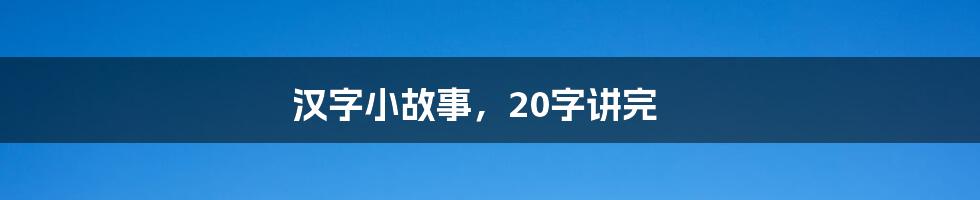 汉字小故事，20字讲完